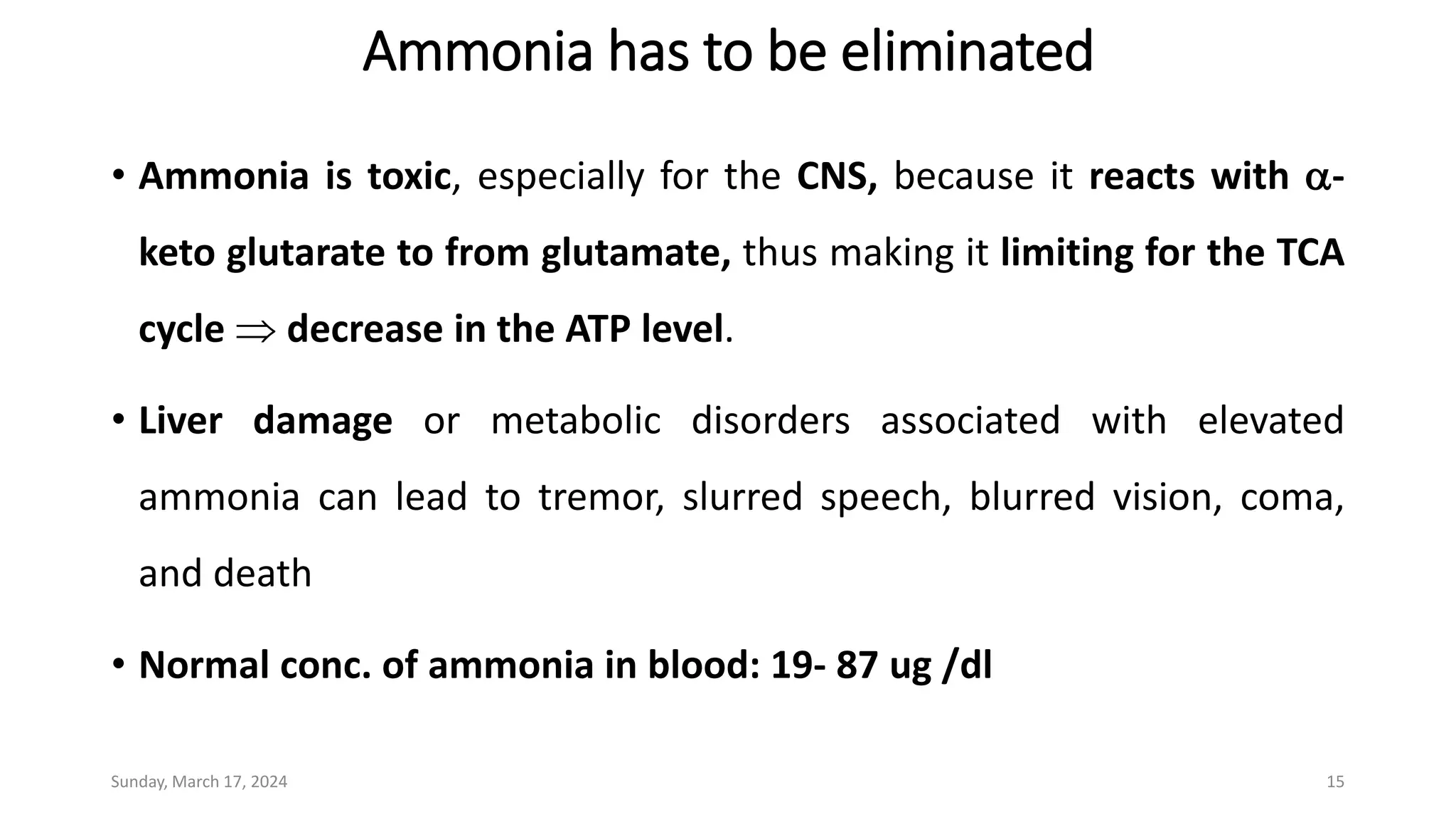 Ammonia has to be eliminated

• Ammonia is toxic, especially for the CNS, because it reacts with $\alpha$-keto glutarate to from glutamate, thus making it limiting for the TCA cycle $\Rightarrow$ decrease in the ATP level.

• Liver damage or metabolic disorders associated with elevated ammonia can lead to tremor, slurred speech, blurred vision, coma, and death

• Normal conc. of ammonia in blood: 19- 87 ug /dl

Sunday, March 17, 2024

15